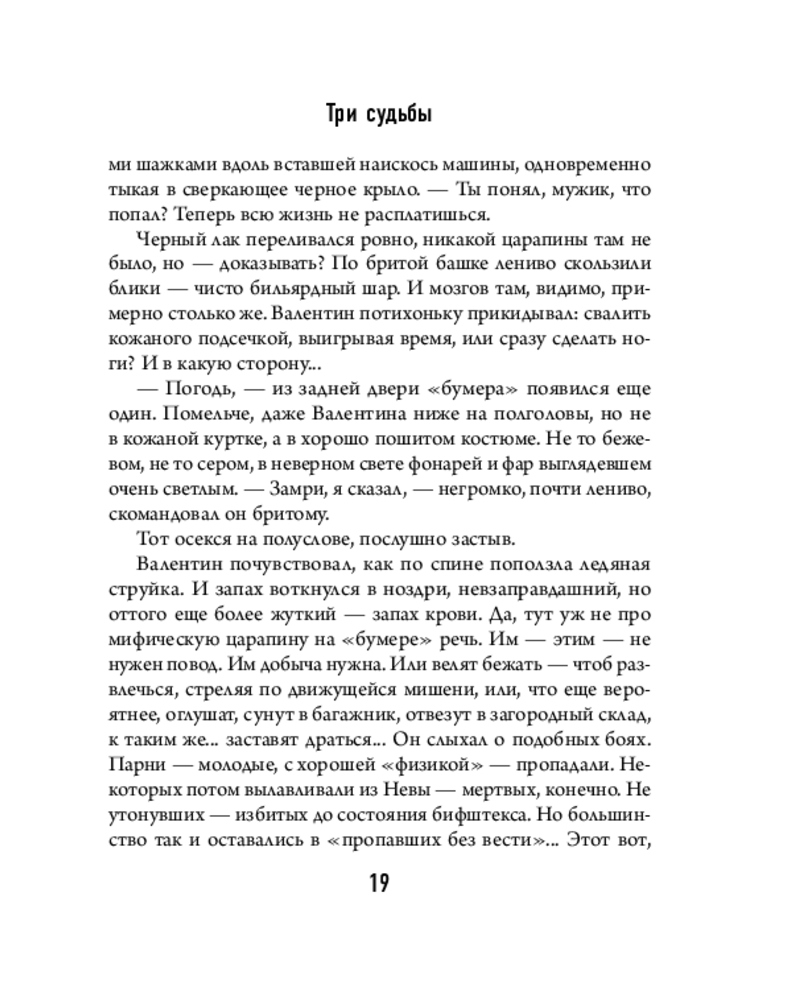 Три судьбы

ми шажками вдоль вставшей наискось машины, одновременно тыкая в сверкающее черное крыло. — Ты понял, мужик, что попал? Теперь всю жизнь не расплатишься.

Черный лак переливался ровно, никакой царапины там не было, но — доказывать? По бритой башке лениво скользили блики — чисто бильярдный шар. И мозгов там, видимо, примерно столько же. Валентин потихоньку прикидывал: свалить кожаного подсечкой, выигрывая время, или сразу сделать ноги? И в какую сторону...

— Погодь, — из задней двери «бумера» появился еще один. Помельче, даже Валентина ниже на полголовы, но не в кожаной куртке, а в хорошо пошитом костюме. Не то бежевом, не то сером, в неверном свете фонарей и фар выглядевшем очень светлым. — Замри, я сказал, — негромко, почти лениво, скомандовал он бритому.

Тот осекся на полуслове, послушно застыв.

Валентин почувствовал, как по спине поползла ледяная струйка. И запах воткнулся в ноздри, невзаправдашний, но оттого еще более жуткий — запах крови. Да, тут уж не про мифическую царапину на «бумере» речь. Им — этим — не нужен повод. Им добыча нужна. Или велят бежать — чтоб развлечься, стреляя по движущейся мишени, или, что еще вероятнее, оглушат, сунут в багажник, отвезут в загородный склад, к таким же... заставят драться... Он слыхал о подобных боях. Парни — молодые, с хорошей «физикой» — пропадали. Некоторых потом вылавливали из Невы — мертвых, конечно. Не утонувших — избитых до состояния бифштекса. Но большинство так и оставались в «пропавших без вести»... Этот вот,

19